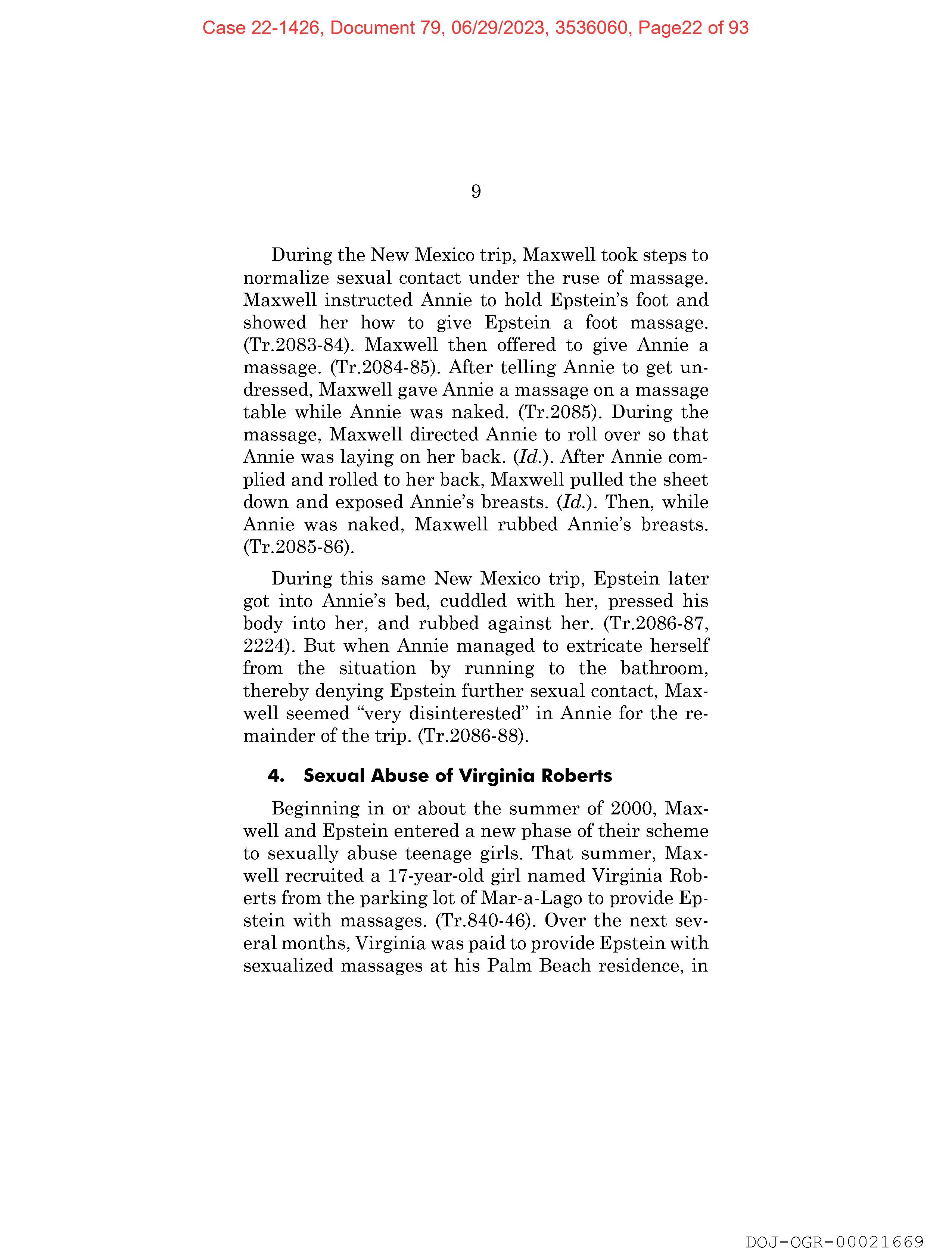 Case 22-1426, Document 79, 06/29/2023, 3536060, Page22 of 93

9

During the New Mexico trip, Maxwell took steps to normalize sexual contact under the ruse of massage. Maxwell instructed Annie to hold Epstein's foot and showed her how to give Epstein a foot massage. (Tr.2083-84). Maxwell then offered to give Annie a massage. (Tr.2084-85). After telling Annie to get undressed, Maxwell gave Annie a massage on a massage table while Annie was naked. (Tr.2085). During the massage, Maxwell directed Annie to roll over so that Annie was laying on her back. (Id.). After Annie complied and rolled to her back, Maxwell pulled the sheet down and exposed Annie's breasts. (Id.). Then, while Annie was naked, Maxwell rubbed Annie's breasts. (Tr.2085-86).

During this same New Mexico trip, Epstein later got into Annie's bed, cuddled with her, pressed his body into her, and rubbed against her. (Tr.2086-87, 2224). But when Annie managed to extricate herself from the situation by running to the bathroom, thereby denying Epstein further sexual contact, Maxwell seemed "very disinterested" in Annie for the remainder of the trip. (Tr.2086-88).

4. Sexual Abuse of Virginia Roberts

Beginning in or about the summer of 2000, Maxwell and Epstein entered a new phase of their scheme to sexually abuse teenage girls. That summer, Maxwell recruited a 17-year-old girl named Virginia Roberts from the parking lot of Mar-a-Lago to provide Epstein with massages. (Tr.840-46). Over the next several months, Virginia was paid to provide Epstein with sexualized massages at his Palm Beach residence, in

DOJ-OGR-00021669